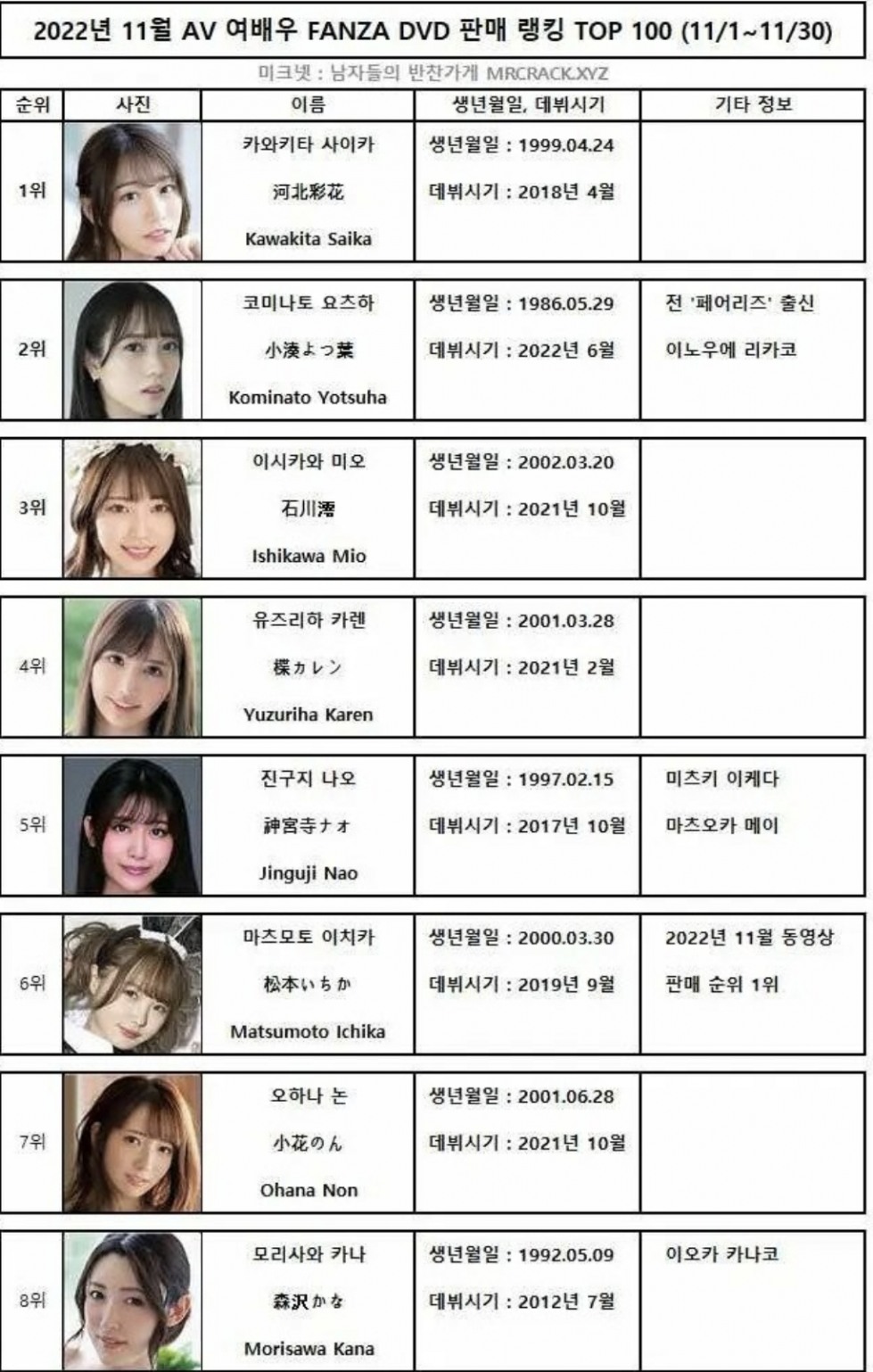 2022년 11월 AV 여배우 FANZA DVD 판매 랭킹 TOP 100 (11/1~11/30)

미크넷 : 남자들의 반찬가게 MRCRACK.XYZ

| 순위 | 사진 | 이름 | 생년월일, 데뷔시기 | 기타 정보 |
|---|---|---|---|---|
| 1위 | | 카와키타 사이카 河北彩花 Kawakita Saika | 생년월일 : 1999.04.24 데뷔시기 : 2018년 4월 | |
| 2위 | | 코미나토 요츠하 小湊よつ葉 Kominato Yotsuha | 생년월일 : 1986.05.29 데뷔시기 : 2022년 6월 | 전 '페어리즈' 출신 이노우에 리카코 |
| 3위 | | 이시카와 미오 石川澪 Ishikawa Mio | 생년월일 : 2002.03.20 데뷔시기 : 2021년 10월 | |
| 4위 | | 유즈리하 카렌 楪カレン Yuzuriha Karen | 생년월일 : 2001.03.28 데뷔시기 : 2021년 2월 | |
| 5위 | | 진구지 나오 神宮寺ナオ Jinguji Nao | 생년월일 : 1997.02.15 데뷔시기 : 2017년 10월 | 미츠키 이케다 마츠오카 메이 |
| 6위 | | 마츠모토 이치카 松本いちか Matsumoto Ichika | 생년월일 : 2000.03.30 데뷔시기 : 2019년 9월 | 2022년 11월 동영상 판매 순위 1위 |
| 7위 | | 오하나 논 小花のん Ohana Non | 생년월일 : 2001.06.28 데뷔시기 : 2021년 10월 | |
| 8위 | | 모리사와 카나 森沢かな Morisawa Kana | 생년월일 : 1992.05.09 데뷔시기 : 2012년 7월 | 이오카 카나코 |